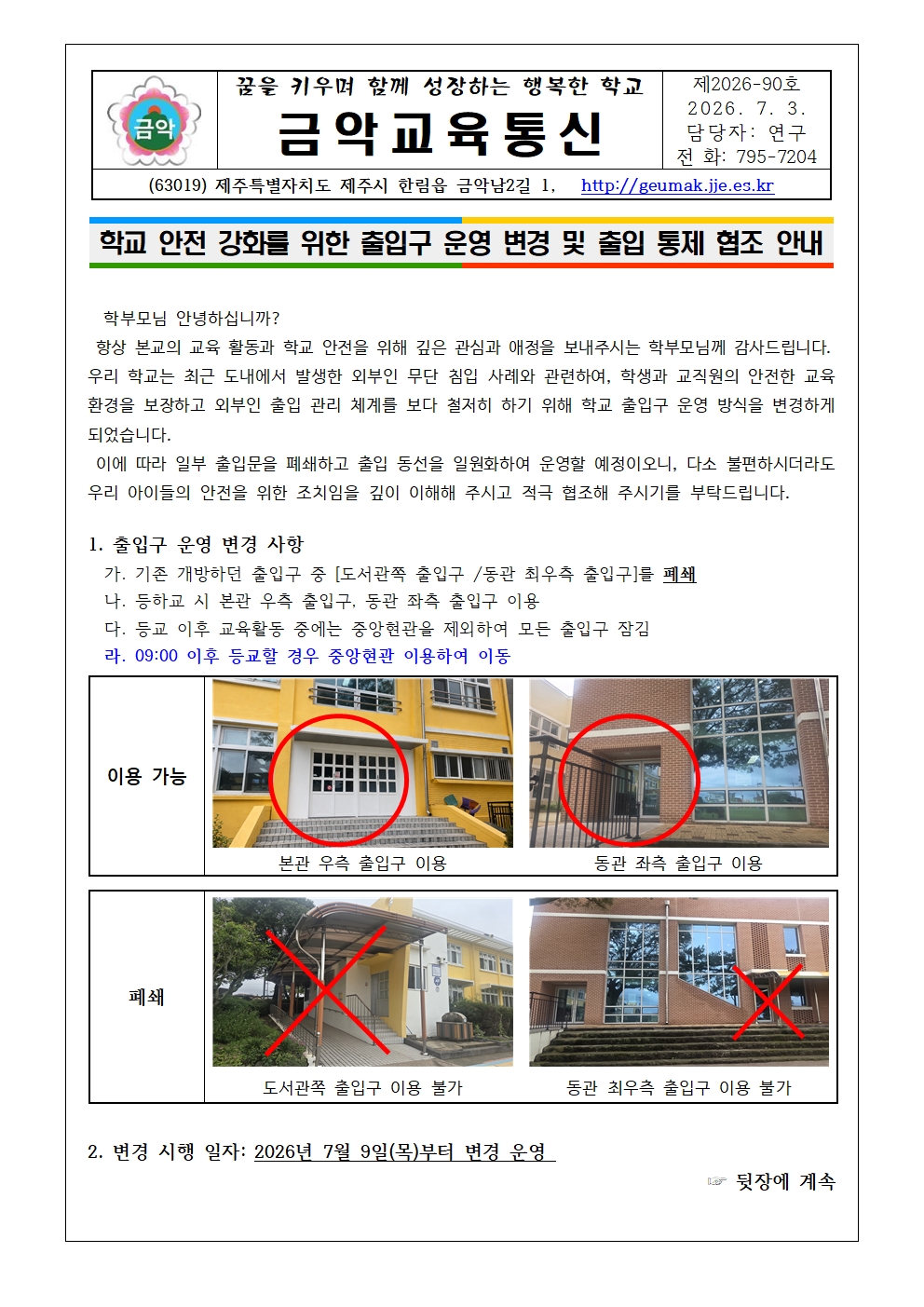 금악

꿈을 키우며 함께 성장하는 행복한 학교

금악교육통신

제2026-90호
2026. 7. 3.
담당자: 연구
전 화: 795-7204

(63019) 제주특별자치도 제주시 한림읍 금악남2길 1, http://geumak.jje.es.kr

학교 안전 강화를 위한 출입구 운영 변경 및 출입 통제 협조 안내

학부모님 안녕하십니까?

항상 본교의 교육 활동과 학교 안전을 위해 깊은 관심과 애정을 보내주시는 학부모님께 감사드립니다. 우리 학교는 최근 도내에서 발생한 외부인 무단 침입 사례와 관련하여, 학생과 교직원의 안전한 교육 환경을 보장하고 외부인 출입 관리 체계를 보다 철저히 하기 위해 학교 출입구 운영 방식을 변경하게 되었습니다.

이에 따라 일부 출입문을 폐쇄하고 출입 동선을 일원화하여 운영할 예정이오니, 다소 불편하시더라도 우리 아이들의 안전을 위한 조치임을 깊이 이해해 주시고 적극 협조해 주시기를 부탁드립니다.

1. 출입구 운영 변경 사항
가. 기존 개방하던 출입구 중 [도서관쪽 출입구 /동관 최우측 출입구]를 폐쇄
나. 등하교 시 본관 우측 출입구, 동관 좌측 출입구 이용
다. 등교 이후 교육활동 중에는 중앙현관을 제외하여 모든 출입구 잠김
라. 09:00 이후 등교할 경우 중앙현관 이용하여 이동

이용 가능

본관 우측 출입구 이용

동관 좌측 출입구 이용

폐쇄

도서관쪽 출입구 이용 불가

동관 최우측 출입구 이용 불가

2. 변경 시행 일자: 2026년 7월 9일(목)부터 변경 운영

☞ 뒷장에 계속